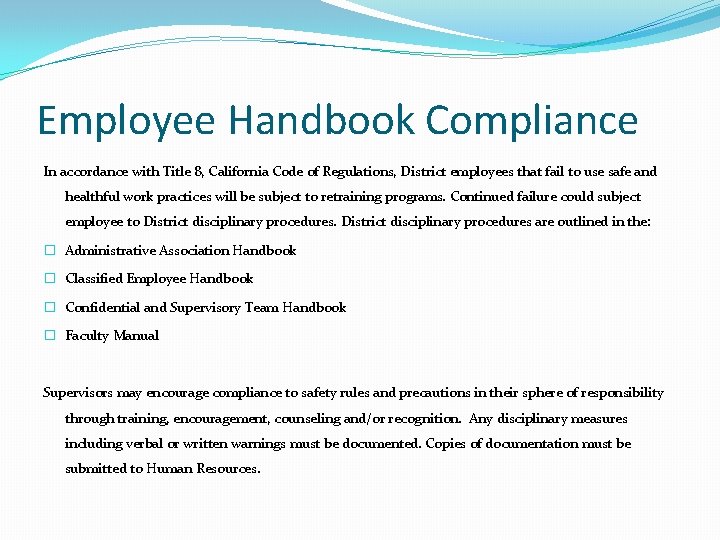 Employee Handbook Compliance

In accordance with Title 8, California Code of Regulations, District employees that fail to use safe and healthful work practices will be subject to retraining programs. Continued failure could subject employee to District disciplinary procedures. District disciplinary procedures are outlined in the:

Administrative Association Handbook
Classified Employee Handbook
Confidential and Supervisory Team Handbook
Faculty Manual

Supervisors may encourage compliance to safety rules and precautions in their sphere of responsibility through training, encouragement, counseling and/or recognition. Any disciplinary measures including verbal or written warnings must be documented. Copies of documentation must be submitted to Human Resources.